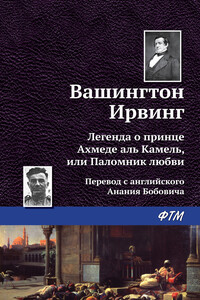 Вашингтон Ирвинг

Легенда о принце Ахмеде аль Камель, или Паломник любви

Перевод с английского Анания Бобовича

ФТМ